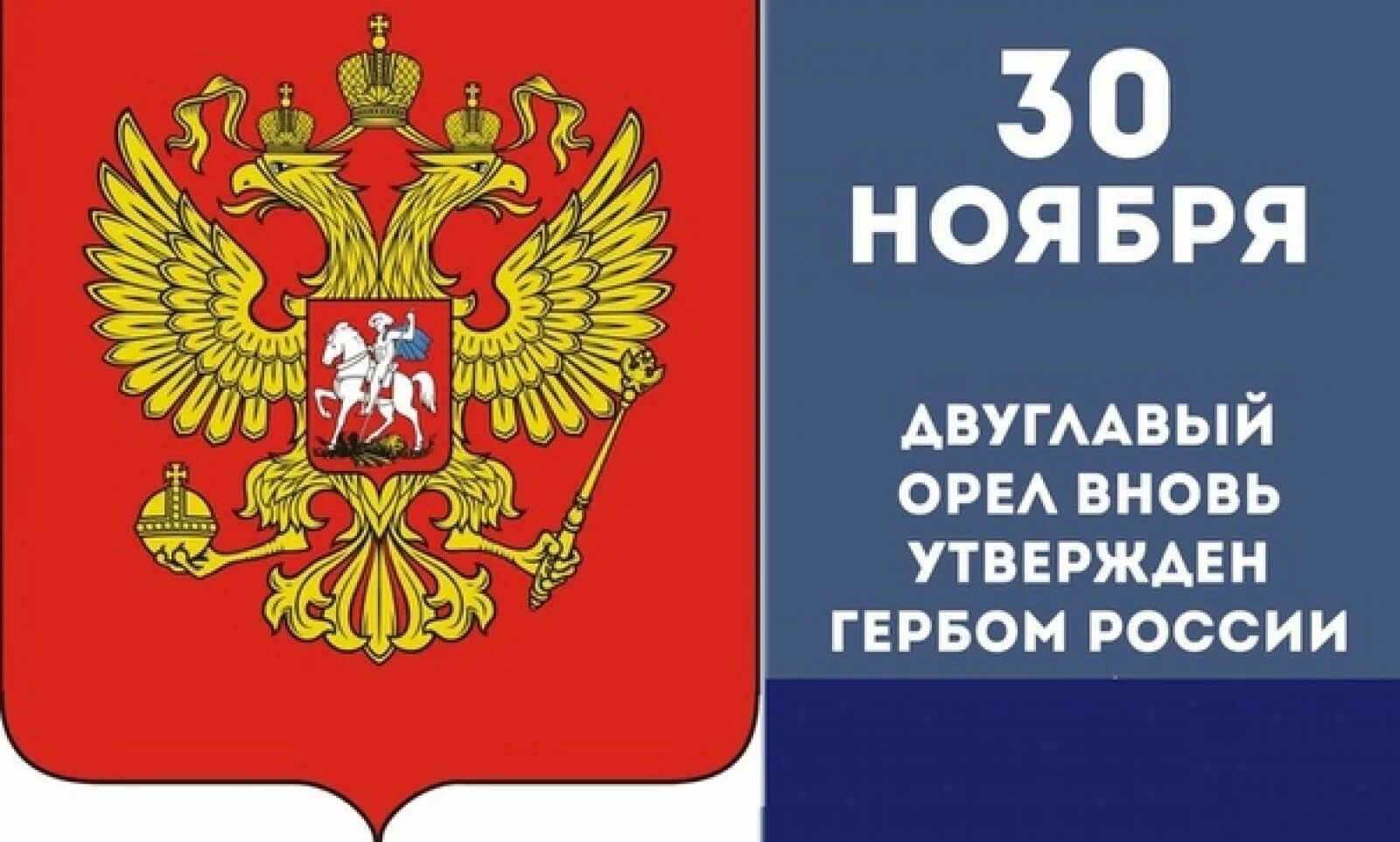 30 НОЯБРЯ

ДВУГЛАВЫЙ ОРЕЛ ВНОВЬ УТВЕРЖДЕН ГЕРБОМ РОССИИ